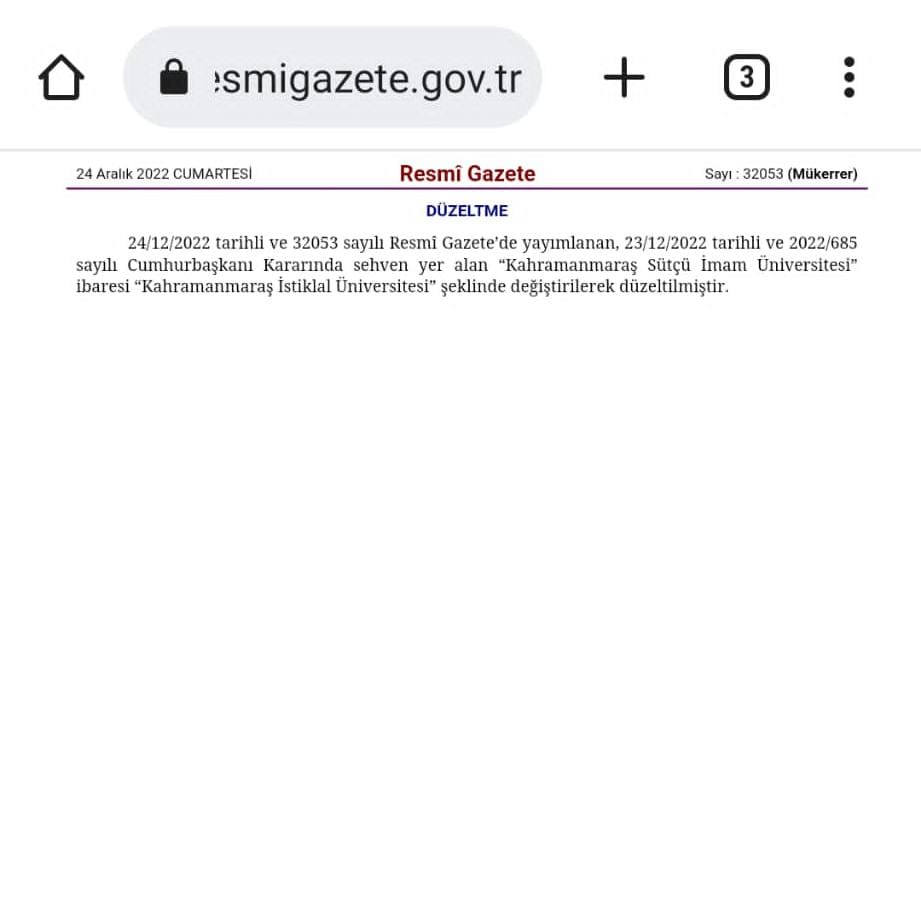 esmigazete.gov.tr

3

24 Aralık 2022 CUMARTESİ

Resmî Gazete

Sayı : 32053 (Mükerrer)

DÜZELTME

24/12/2022 tarihli ve 32053 sayılı Resmî Gazete'de yayımlanan, 23/12/2022 tarihli ve 2022/685 sayılı Cumhurbaşkanı Kararında sehven yer alan "Kahramanmaraş Sütçü İmam Üniversitesi" ibaresi "Kahramanmaraş İstiklal Üniversitesi" şeklinde değiştirilerek düzeltilmiştir.